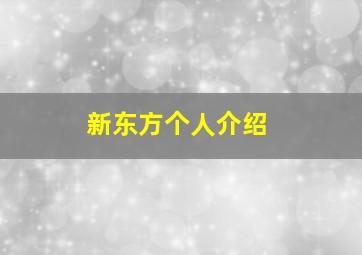 新东方个人介绍